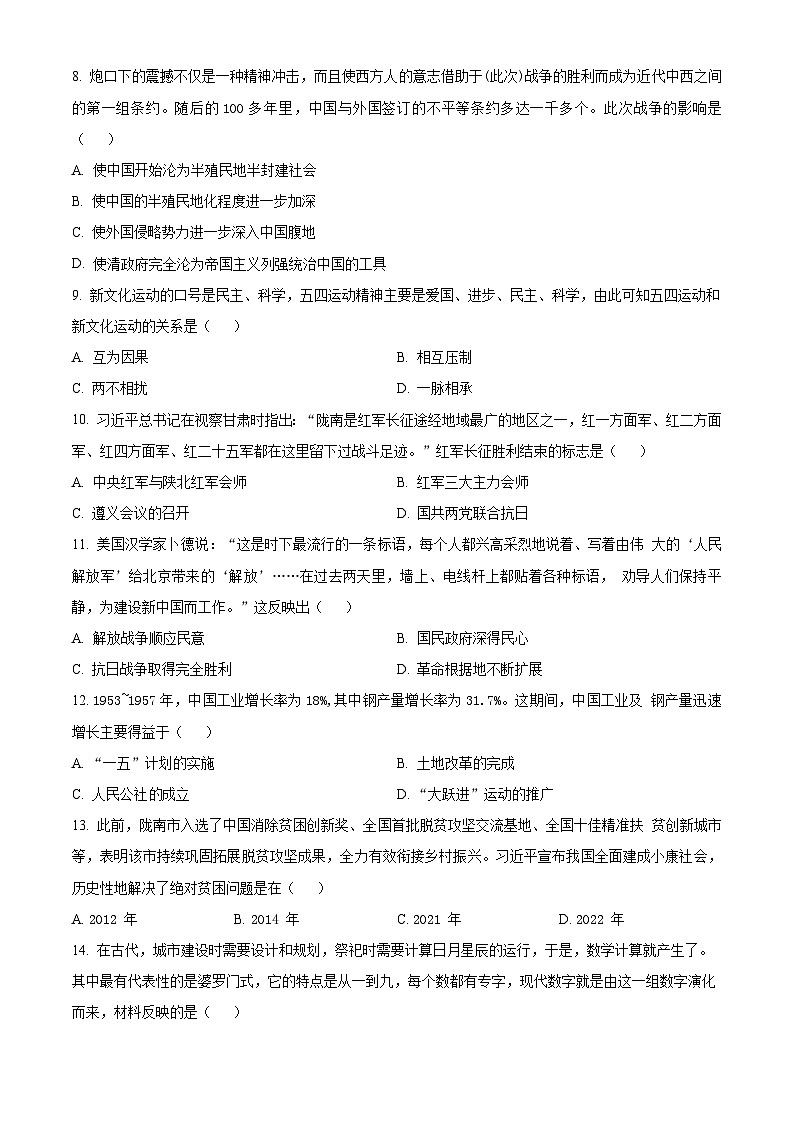 8. 炮口下的震撼不仅是一种精神冲击，而且使西方人的意志借助于(此次)战争的胜利而成为近代中西之间的第一组条约。随后的 100 多年里，中国与外国签订的不平等条约多达一千多个。此次战争的影响是（　　）

A. 使中国开始沦为半殖民地半封建社会

B. 使中国的半殖民地化程度进一步加深

C. 使外国侵略势力进一步深入中国腹地

D. 使清政府完全沦为帝国主义列强统治中国的工具

9. 新文化运动的口号是民主、科学，五四运动精神主要是爱国、进步、民主、科学，由此可知五四运动和新文化运动的关系是（　　）

A. 互为因果

B. 相互压制

C. 两不相扰

D. 一脉相承

10. 习近平总书记在视察甘肃时指出：“陇南是红军长征途经地域最广的地区之一，红一方面军、红二方面军、红四方面军、红二十五军都在这里留下过战斗足迹。”红军长征胜利结束的标志是（　　）

A. 中央红军与陕北红军会师

B. 红军三大主力会师

C. 遵义会议的召开

D. 国共两党联合抗日

11. 美国汉学家卜德说：“这是时下最流行的一条标语，每个人都兴高采烈地说着、写着由伟 大的‘人民解放军’给北京带来的‘解放’……在过去两天里，墙上、电线杆上都贴着各种标语， 劝导人们保持平静，为建设新中国而工作。”这反映出（　　）

A. 解放战争顺应民意

B. 国民政府深得民心

C. 抗日战争取得完全胜利

D. 革命根据地不断扩展

12. 1953~1957 年，中国工业增长率为 18%,其中钢产量增长率为 31.7%。这期间，中国工业及 钢产量迅速增长主要得益于（　　）

A. “一五”计划的实施

B. 土地改革的完成

C. 人民公社的成立

D. “大跃进”运动的推广

13. 此前，陇南市入选了中国消除贫困创新奖、全国首批脱贫攻坚交流基地、全国十佳精准扶 贫创新城市等，表明该市持续巩固拓展脱贫攻坚成果，全力有效衔接乡村振兴。习近平宣布我国全面建成小康社会，历史性地解决了绝对贫困问题是在（　　）

A. 2012 年

B. 2014 年

C. 2021 年

D. 2022 年

14. 在古代，城市建设时需要设计和规划，祭祀时需要计算日月星辰的运行，于是，数学计算就产生了。其中最有代表性的是婆罗门式，它的特点是从一到九，每个数都有专字，现代数字就是由这一组数字演化而来，材料反映的是（　　）